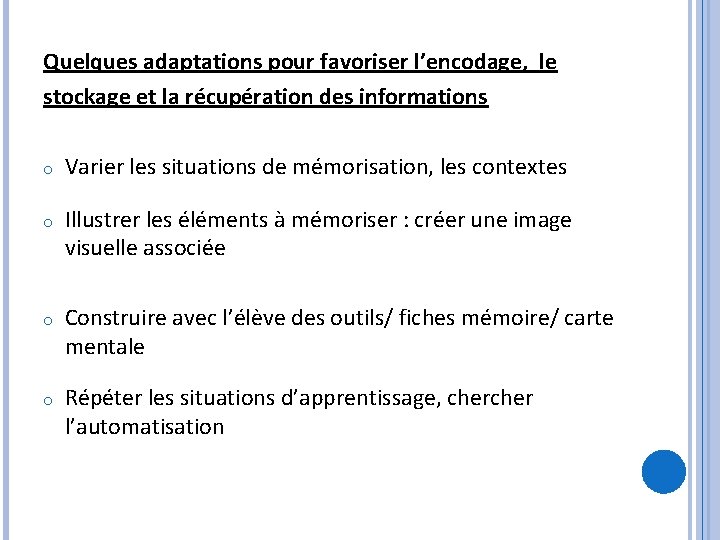 Quelques adaptations pour favoriser l’encodage,  le stockage et la récupération des informations

o Varier les situations de mémorisation, les contextes

o Illustrer les éléments à mémoriser : créer une image visuelle associée

o Construire avec l’élève des outils/ fiches mémoire/ carte mentale

o Répéter les situations d’apprentissage, chercher l’automatisation